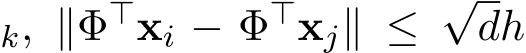 $_k$, $\|\Phi^\top \mathbf{x}_i - \Phi^\top \mathbf{x}_j\| \leq \sqrt{d}h$